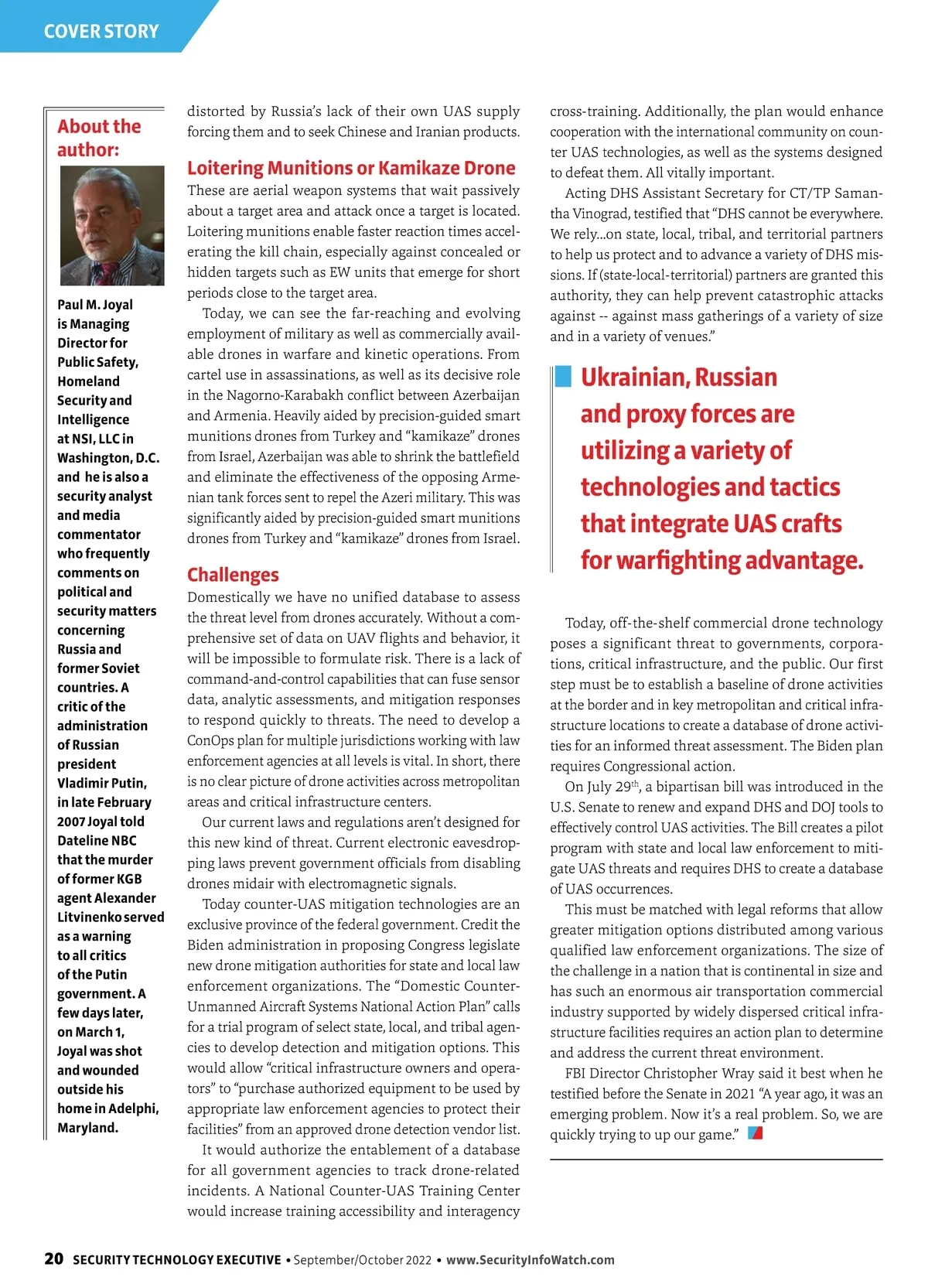 COVER STORY

About the author:

Paul M. Joyal is Managing Director for Public Safety, Homeland Security and Intelligence at NSI, LLC in Washington, D.C. and he is also a security analyst and media commentator who frequently comments on political and security matters concerning Russia and former Soviet countries. A critic of the administration of Russian president Vladimir Putin, in late February 2007 Joyal told Dateline NBC that the murder of former KGB agent Alexander Litvinenko served as a warning to all critics of the Putin government. A few days later, on March 1, Joyal was shot and wounded outside his home in Adelphi, Maryland.

distorted by Russia's lack of their own UAS supply forcing them and to seek Chinese and Iranian products.

Loitering Munitions or Kamikaze Drone

These are aerial weapon systems that wait passively about a target area and attack once a target is located. Loitering munitions enable faster reaction times accelerating the kill chain, especially against concealed or hidden targets such as EW units that emerge for short periods close to the target area.

Today, we can see the far-reaching and evolving employment of military as well as commercially available drones in warfare and kinetic operations. From cartel use in assassinations, as well as its decisive role in the Nagorno-Karabakh conflict between Azerbaijan and Armenia. Heavily aided by precision-guided smart munitions drones from Turkey and "kamikaze" drones from Israel, Azerbaijan was able to shrink the battlefield and eliminate the effectiveness of the opposing Armenian tank forces sent to repel the Azeri military. This was significantly aided by precision-guided smart munitions drones from Turkey and "kamikaze" drones from Israel.

Challenges

Domestically we have no unified database to assess the threat level from drones accurately. Without a comprehensive set of data on UAV flights and behavior, it will be impossible to formulate risk. There is a lack of command-and-control capabilities that can fuse sensor data, analytic assessments, and mitigation responses to respond quickly to threats. The need to develop a ConOps plan for multiple jurisdictions working with law enforcement agencies at all levels is vital. In short, there is no clear picture of drone activities across metropolitan areas and critical infrastructure centers.

Our current laws and regulations aren't designed for this new kind of threat. Current electronic eavesdropping laws prevent government officials from disabling drones midair with electromagnetic signals.

Today counter-UAS mitigation technologies are an exclusive province of the federal government. Credit the Biden administration in proposing Congress legislate new drone mitigation authorities for state and local law enforcement organizations. The "Domestic Counter-Unmanned Aircraft Systems National Action Plan" calls for a trial program of select state, local, and tribal agencies to develop detection and mitigation options. This would allow "critical infrastructure owners and operators" to "purchase authorized equipment to be used by appropriate law enforcement agencies to protect their facilities" from an approved drone detection vendor list.

It would authorize the entablement of a database for all government agencies to track drone-related incidents. A National Counter-UAS Training Center would increase training accessibility and interagency cross-training. Additionally, the plan would enhance cooperation with the international community on counter UAS technologies, as well as the systems designed to defeat them. All vitally important.

Acting DHS Assistant Secretary for CT/TP Samantha Vinograd, testified that "DHS cannot be everywhere. We rely...on state, local, tribal, and territorial partners to help us protect and to advance a variety of DHS missions. If (state-local-territorial) partners are granted this authority, they can help prevent catastrophic attacks against -- against mass gatherings of a variety of size and in a variety of venues."

Ukrainian, Russian and proxy forces are utilizing a variety of technologies and tactics that integrate UAS crafts for warfighting advantage.

Today, off-the-shelf commercial drone technology poses a significant threat to governments, corporations, critical infrastructure, and the public. Our first step must be to establish a baseline of drone activities at the border and in key metropolitan and critical infrastructure locations to create a database of drone activities for an informed threat assessment. The Biden plan requires Congressional action.

On July 29$^{th}$, a bipartisan bill was introduced in the U.S. Senate to renew and expand DHS and DOJ tools to effectively control UAS activities. The Bill creates a pilot program with state and local law enforcement to mitigate UAS threats and requires DHS to create a database of UAS occurrences.

This must be matched with legal reforms that allow greater mitigation options distributed among various qualified law enforcement organizations. The size of the challenge in a nation that is continental in size and has such an enormous air transportation commercial industry supported by widely dispersed critical infrastructure facilities requires an action plan to determine and address the current threat environment.

FBI Director Christopher Wray said it best when he testified before the Senate in 2021 "A year ago, it was an emerging problem. Now it's a real problem. So, we are quickly trying to up our game."

20 SECURITY TECHNOLOGY EXECUTIVE • September/October 2022 • www.SecurityInfoWatch.com